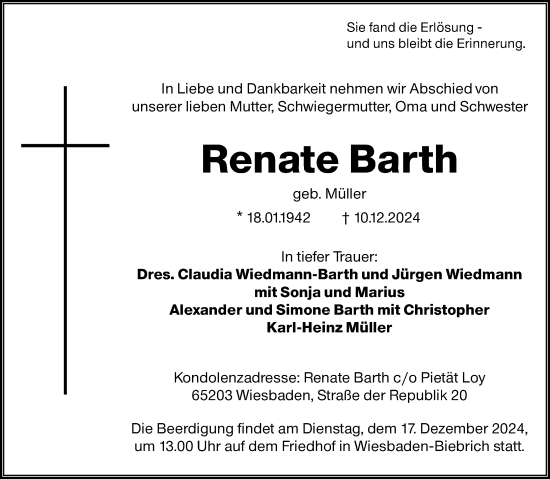 Sie fand die Erlösung -
und uns bleibt die Erinnerung.

In Liebe und Dankbarkeit nehmen wir Abschied von unserer lieben Mutter, Schwiegermutter, Oma und Schwester

Renate Barth

geb. Müller

* 18.01.1942 † 10.12.2024

In tiefer Trauer:
Dres. Claudia Wiedmann-Barth und Jürgen Wiedmann
mit Sonja und Marius
Alexander und Simone Barth mit Christopher
Karl-Heinz Müller

Kondolenzadresse: Renate Barth c/o Pietät Loy
65203 Wiesbaden, Straße der Republik 20

Die Beerdigung findet am Dienstag, dem 17. Dezember 2024, um 13.00 Uhr auf dem Friedhof in Wiesbaden-Biebrich statt.